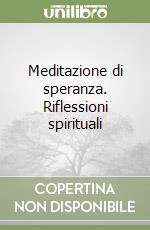 unilibro

Meditazione di speranza. Riflessioni spirituali

COPERTINA NON DISPONIBILE